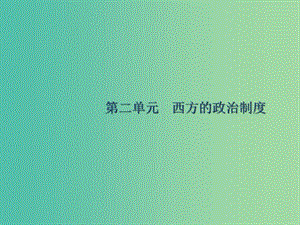 第二单元　西方的政治制度